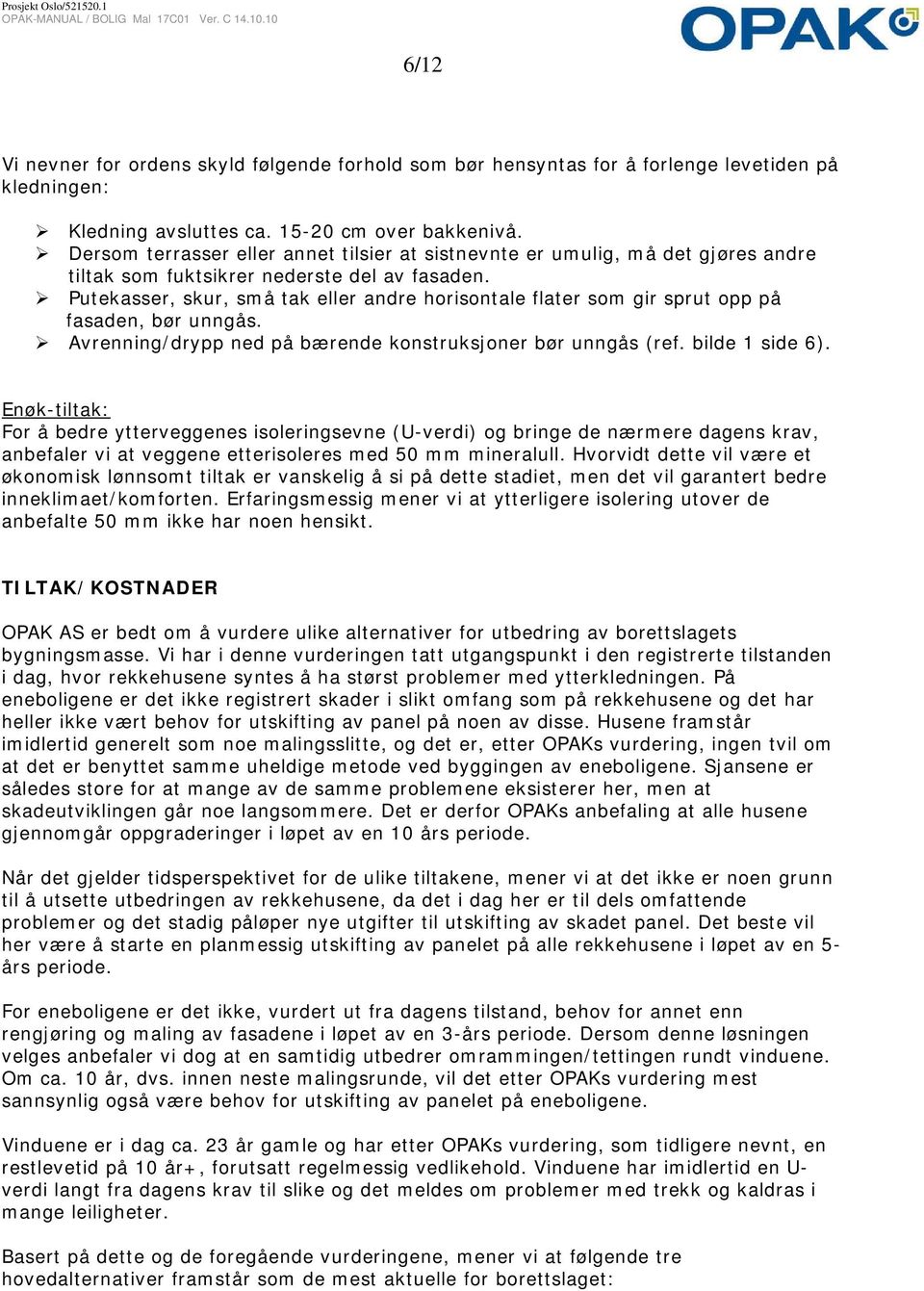 Prosjekt Oslo/521520.1
OPAK-MANUAL / BOLIG Mal 17C01 Ver. C 14.10.10

OPAK

6/12

Vi nevner for ordens skyld følgende forhold som bør hensyntas for å forlenge levetiden på kledningen:

➢ Kledning avsluttes ca. 15-20 cm over bakkenivå.
➢ Dersom terrasser eller annet tilsier at sistnevnte er umulig, må det gjøres andre tiltak som fuktsikrer nederste del av fasaden.
➢ Putekasser, skur, små tak eller andre horisontale flater som gir sprut opp på fasaden, bør unngås.
➢ Avrenning/drypp ned på bærende konstruksjoner bør unngås (ref. bilde 1 side 6).

Enøk-tiltak:
For å bedre ytterveggenes isoleringsevne (U-verdi) og bringe de nærmere dagens krav, anbefaler vi at veggene etterisoleres med 50 mm mineralull. Hvorvidt dette vil være et økonomisk lønnsomt tiltak er vanskelig å si på dette stadiet, men det vil garantert bedre inneklimaet/komforten. Erfaringsmessig mener vi at ytterligere isolering utover de anbefalte 50 mm ikke har noen hensikt.

TILTAK/KOSTNADER

OPAK AS er bedt om å vurdere ulike alternativer for utbedring av borettslagets bygningsmasse. Vi har i denne vurderingen tatt utgangspunkt i den registrerte tilstanden i dag, hvor rekkehusene syntes å ha størst problemer med ytterkledningen. På eneboligene er det ikke registrert skader i slikt omfang som på rekkehusene og det har heller ikke vært behov for utskifting av panel på noen av disse. Husene framstår imidlertid generelt som noe malingsslitte, og det er, etter OPAKs vurdering, ingen tvil om at det er benyttet samme uheldige metode ved byggingen av eneboligene. Sjansene er således store for at mange av de samme problemene eksisterer her, men at skadeutviklingen går noe langsommere. Det er derfor OPAKs anbefaling at alle husene gjennomgår oppgraderinger i løpet av en 10 års periode.

Når det gjelder tidsperspektivet for de ulike tiltakene, mener vi at det ikke er noen grunn til å utsette utbedringen av rekkehusene, da det i dag her er til dels omfattende problemer og det stadig påløper nye utgifter til utskifting av skadet panel. Det beste vil her være å starte en planmessig utskifting av panelet på alle rekkehusene i løpet av en 5-års periode.

For eneboligene er det ikke, vurdert ut fra dagens tilstand, behov for annet enn rengjøring og maling av fasadene i løpet av en 3-års periode. Dersom denne løsningen velges anbefaler vi dog at en samtidig utbedrer omrammingen/tettingen rundt vinduene. Om ca. 10 år, dvs. innen neste malingsrunde, vil det etter OPAKs vurdering mest sannsynlig også være behov for utskifting av panelet på eneboligene.

Vinduene er i dag ca. 23 år gamle og har etter OPAKs vurdering, som tidligere nevnt, en restlevetid på 10 år+, forutsatt regelmessig vedlikehold. Vinduene har imidlertid en U-verdi langt fra dagens krav til slike og det meldes om problemer med trekk og kaldras i mange leiligheter.

Basert på dette og de foregående vurderingene, mener vi at følgende tre hovedalternativer framstår som de mest aktuelle for borettslaget: